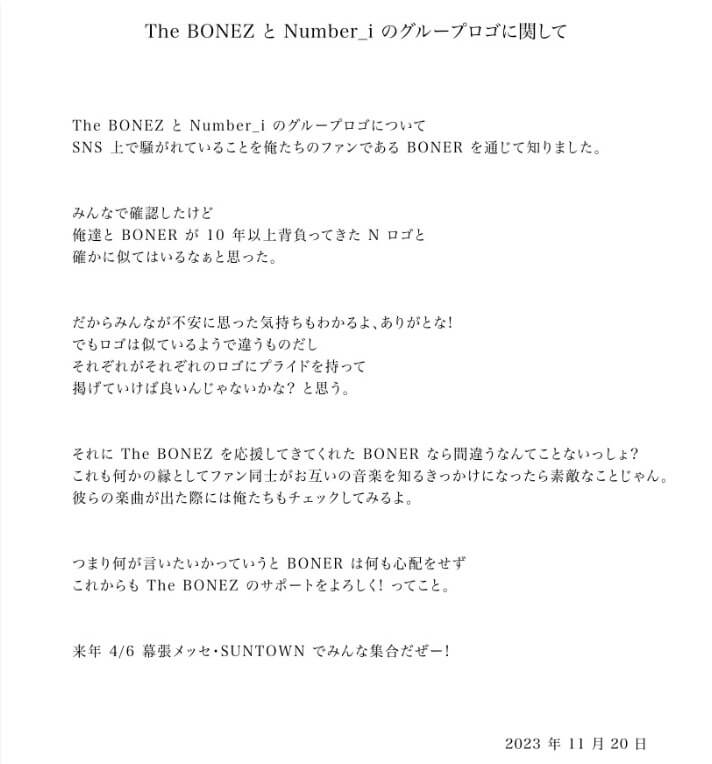 The BONEZとNumber_iのグループロゴに関して

The BONEZとNumber_iのグループロゴについて
SNS上で騒がれていることを俺たちのファンであるBONERを通じて知りました。

みんなで確認したけど
俺達とBONERが10年以上背負ってきたNロゴと
確かに似てはいるなぁと思った。

だからみんなが不安に思った気持ちもわかるよ､ありがとな!
でもロゴは似ているようで違うものだし
それぞれがそれぞれのロゴにプライドを持って
掲げていけば良いんじゃないかな？と思う。

それにThe BONEZを応援してきてくれたBONERなら間違うなんてことないっしょ?
これも何かの縁としてファン同士がお互いの音楽を知るきっかけになったら素敵なことじゃん。
彼らの楽曲が出た際には俺たちもチェックしてみるよ。

つまり何が言いたいかっていうとBONERは何も心配をせず
これからもThe BONEZのサポートをよろしく!ってこと。

来年4/6幕張メッセ･SUNTOWNでみんな集合だぜー!

2023年11月20日